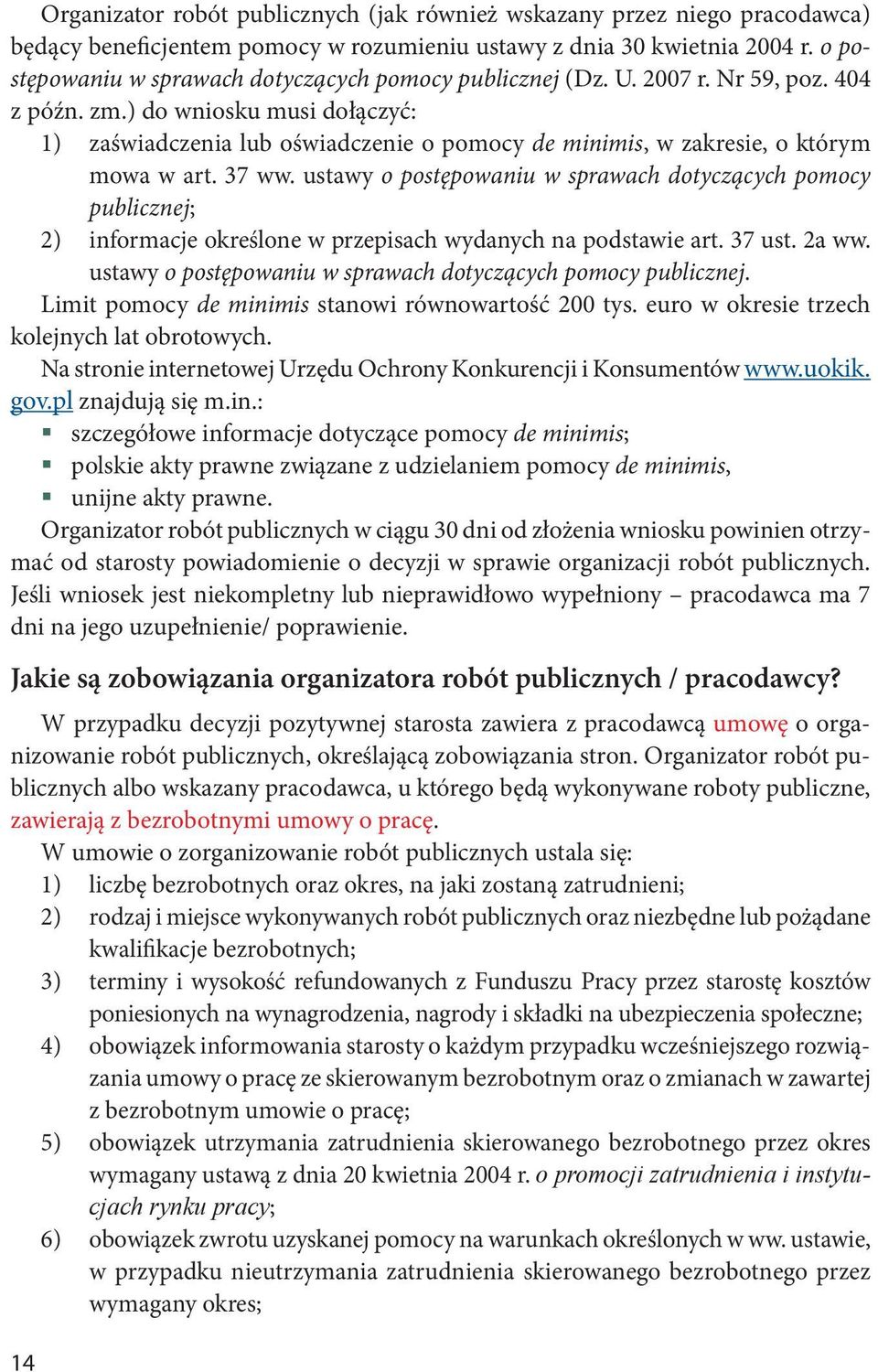 Organizator robót publicznych (jak również wskazany przez niego pracodawca) będący beneficjentem pomocy w rozumieniu ustawy z dnia 30 kwietnia 2004 r. o postępowaniu w sprawach dotyczących pomocy publicznej (Dz. U. 2007 r. Nr 59, poz. 404 z późn. zm.) do wniosku musi dołączyć:
1) zaświadczenia lub oświadczenie o pomocy de minimis, w zakresie, o którym mowa w art. 37 ww. ustawy o postępowaniu w sprawach dotyczących pomocy publicznej;
2) informacje określone w przepisach wydanych na podstawie art. 37 ust. 2a ww. ustawy o postępowaniu w sprawach dotyczących pomocy publicznej.
Limit pomocy de minimis stanowi równowartość 200 tys. euro w okresie trzech kolejnych lat obrotowych.
Na stronie internetowej Urzędu Ochrony Konkurencji i Konsumentów www.uokik.gov.pl znajdują się m.in.:
▪ szczegółowe informacje dotyczące pomocy de minimis;
▪ polskie akty prawne związane z udzielaniem pomocy de minimis,
▪ unijne akty prawne.
Organizator robót publicznych w ciągu 30 dni od złożenia wniosku powinien otrzymać od starosty powiadomienie o decyzji w sprawie organizacji robót publicznych. Jeśli wniosek jest niekompletny lub nieprawidłowo wypełniony – pracodawca ma 7 dni na jego uzupełnienie/ poprawienie.

Jakie są zobowiązania organizatora robót publicznych / pracodawcy?

W przypadku decyzji pozytywnej starosta zawiera z pracodawcą umowę o organizowanie robót publicznych, określającą zobowiązania stron. Organizator robót publicznych albo wskazany pracodawca, u którego będą wykonywane roboty publiczne, zawierają z bezrobotnymi umowy o pracę.
W umowie o zorganizowanie robót publicznych ustala się:
1) liczbę bezrobotnych oraz okres, na jaki zostaną zatrudnieni;
2) rodzaj i miejsce wykonywanych robót publicznych oraz niezbędne lub pożądane kwalifikacje bezrobotnych;
3) terminy i wysokość refundowanych z Funduszu Pracy przez starostę kosztów poniesionych na wynagrodzenia, nagrody i składki na ubezpieczenia społeczne;
4) obowiązek informowania starosty o każdym przypadku wcześniejszego rozwiązania umowy o pracę ze skierowanym bezrobotnym oraz o zmianach w zawartej z bezrobotnym umowie o pracę;
5) obowiązek utrzymania zatrudnienia skierowanego bezrobotnego przez okres wymagany ustawą z dnia 20 kwietnia 2004 r. o promocji zatrudnienia i instytucjach rynku pracy;
6) obowiązek zwrotu uzyskanej pomocy na warunkach określonych w ww. ustawie, w przypadku nieutrzymania zatrudnienia skierowanego bezrobotnego przez wymagany okres;

14